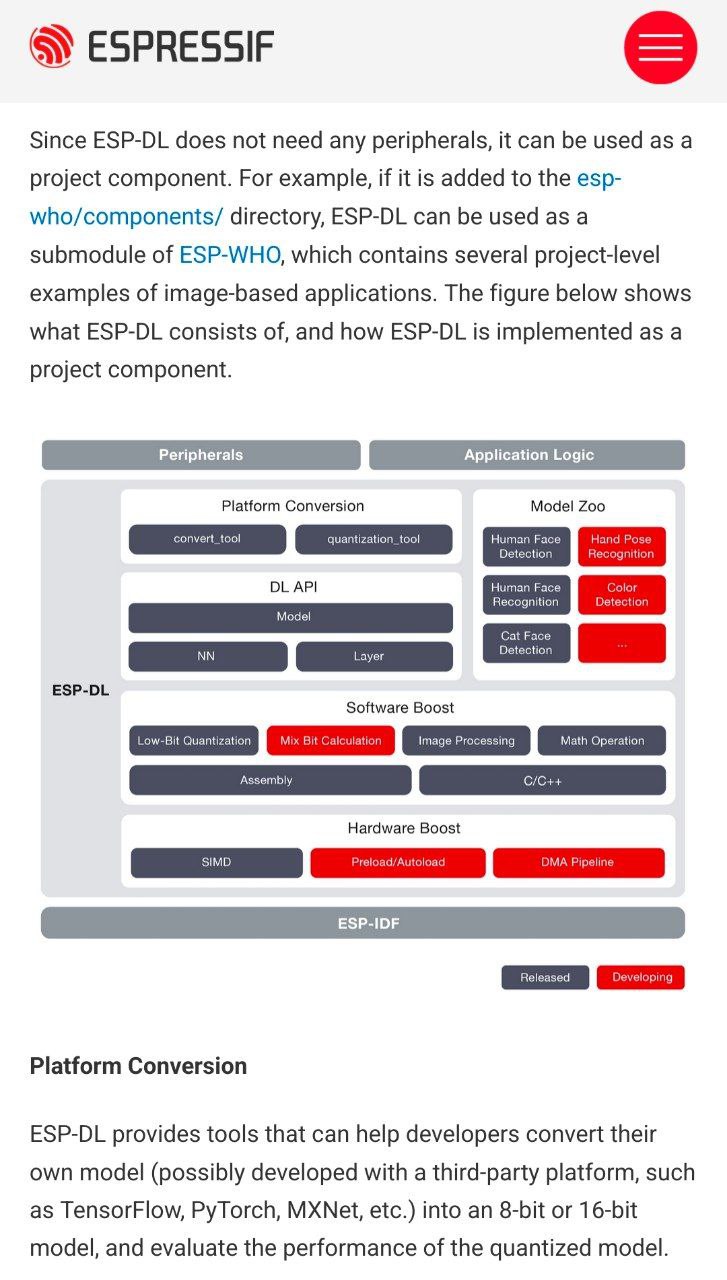 ESPRESSIF

Since ESP-DL does not need any peripherals, it can be used as a project component. For example, if it is added to the esp-who/components/ directory, ESP-DL can be used as a submodule of ESP-WHO, which contains several project-level examples of image-based applications. The figure below shows what ESP-DL consists of, and how ESP-DL is implemented as a project component.

Peripherals
Application Logic

ESP-DL

Platform Conversion
convert_tool
quantization_tool

DL API
Model
NN
Layer

Model Zoo
Human Face Detection
Hand Pose Recognition
Human Face Recognition
Color Detection
Cat Face Detection
...

Software Boost
Low-Bit Quantization
Mix Bit Calculation
Image Processing
Math Operation
Assembly
C/C++

Hardware Boost
SIMD
Preload/Autoload
DMA Pipeline

ESP-IDF

Released
Developing

Platform Conversion

ESP-DL provides tools that can help developers convert their own model (possibly developed with a third-party platform, such as TensorFlow, PyTorch, MXNet, etc.) into an 8-bit or 16-bit model, and evaluate the performance of the quantized model.